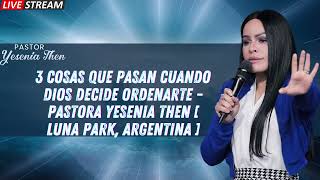 LIVE STREAM

PASTOR
Yesenia Then

3 COSAS QUE PASAN CUANDO DIOS DECIDE ORDENARTE - PASTORA YESENIA THEN [ LUNA PARK, ARGENTINA ]